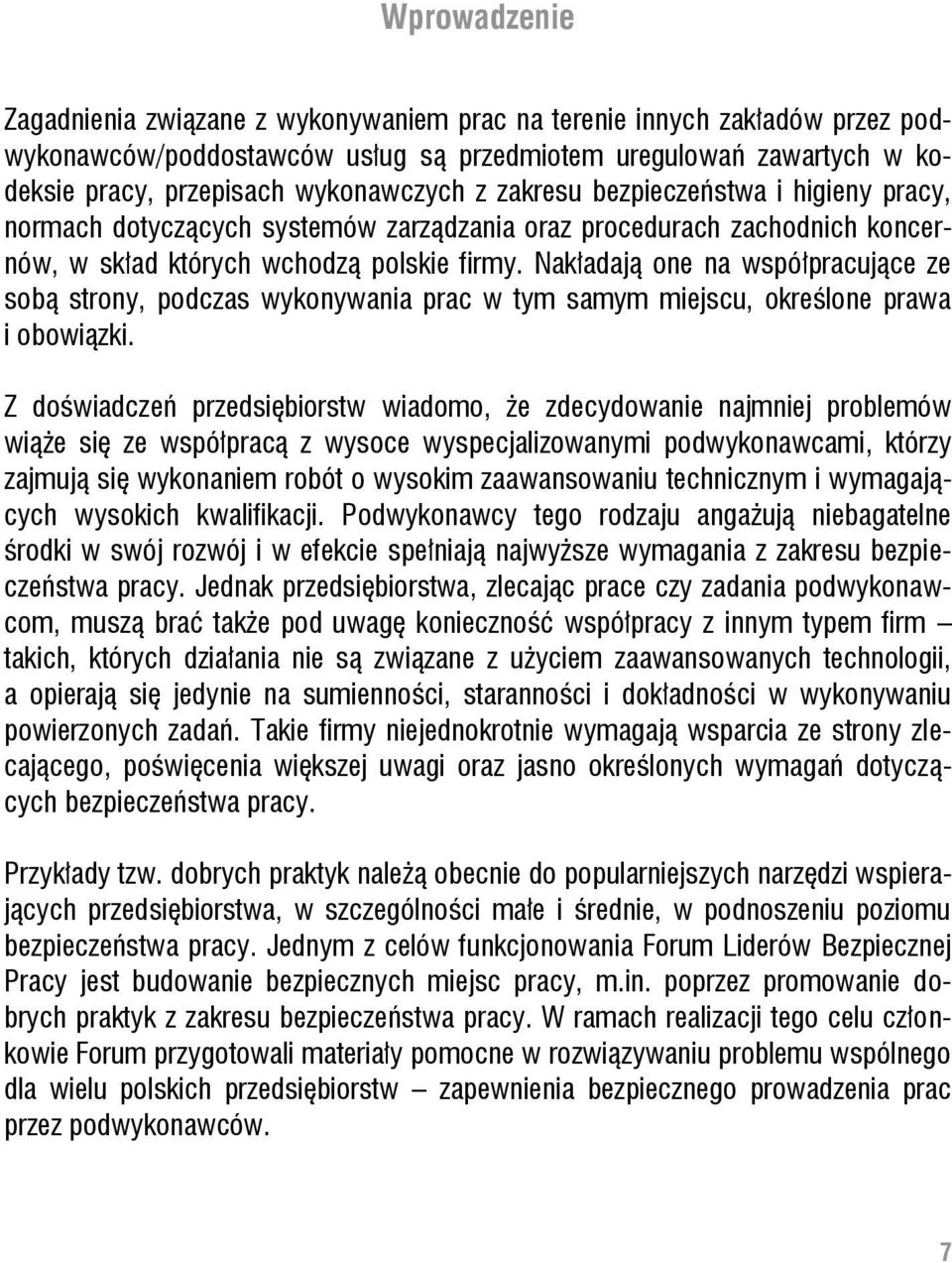 Wprowadzenie

Zagadnienia związane z wykonywaniem prac na terenie innych zakładów przez podwykonawców/poddostawców usług są przedmiotem uregulowań zawartych w kodeksie pracy, przepisach wykonawczych z zakresu bezpieczeństwa i higieny pracy, normach dotyczących systemów zarządzania oraz procedurach zachodnich koncernów, w skład których wchodzą polskie firmy. Nakładają one na współpracujące ze sobą strony, podczas wykonywania prac w tym samym miejscu, określone prawa i obowiązki.

Z doświadczeń przedsiębiorstw wiadomo, że zdecydowanie najmniej problemów wiąże się ze współpracą z wysoce wyspecjalizowanymi podwykonawcami, którzy zajmują się wykonaniem robót o wysokim zaawansowaniu technicznym i wymagających wysokich kwalifikacji. Podwykonawcy tego rodzaju angażują niebagatelne środki w swój rozwój i w efekcie spełniają najwyższe wymagania z zakresu bezpieczeństwa pracy. Jednak przedsiębiorstwa, zlecając prace czy zadania podwykonawcom, muszą brać także pod uwagę konieczność współpracy z innym typem firm – takich, których działania nie są związane z użyciem zaawansowanych technologii, a opierają się jedynie na sumienności, staranności i dokładności w wykonywaniu powierzonych zadań. Takie firmy niejednokrotnie wymagają wsparcia ze strony zlecającego, poświęcenia większej uwagi oraz jasno określonych wymagań dotyczących bezpieczeństwa pracy.

Przykłady tzw. dobrych praktyk należą obecnie do popularniejszych narzędzi wspierających przedsiębiorstwa, w szczególności małe i średnie, w podnoszeniu poziomu bezpieczeństwa pracy. Jednym z celów funkcjonowania Forum Liderów Bezpiecznej Pracy jest budowanie bezpiecznych miejsc pracy, m.in. poprzez promowanie dobrych praktyk z zakresu bezpieczeństwa pracy. W ramach realizacji tego celu członkowie Forum przygotowali materiały pomocne w rozwiązywaniu problemu wspólnego dla wielu polskich przedsiębiorstw – zapewnienia bezpiecznego prowadzenia prac przez podwykonawców.

7